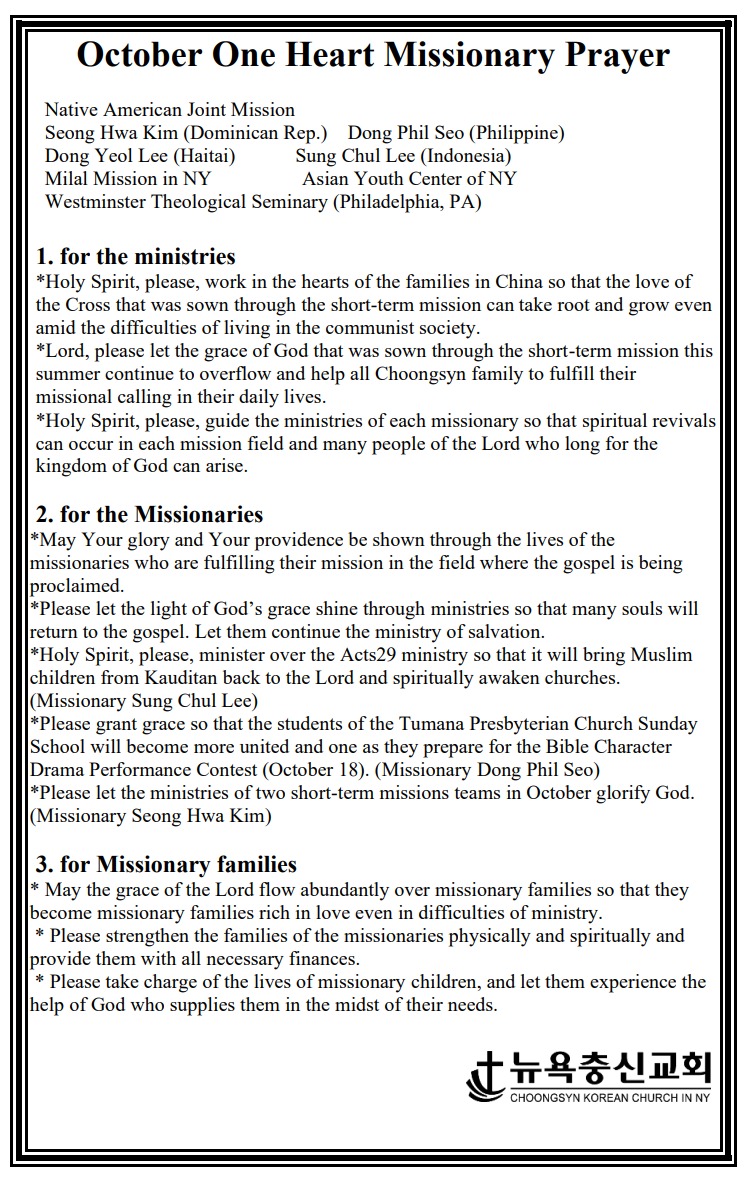 October One Heart Missionary Prayer

Native American Joint Mission
Seong Hwa Kim (Dominican Rep.) Dong Phil Seo (Philippine)
Dong Yeol Lee (Haitai) Sung Chul Lee (Indonesia)
Milal Mission in NY Asian Youth Center of NY
Westminster Theological Seminary (Philadelphia, PA)

1. for the ministries
*Holy Spirit, please, work in the hearts of the families in China so that the love of the Cross that was sown through the short-term mission can take root and grow even amid the difficulties of living in the communist society.
*Lord, please let the grace of God that was sown through the short-term mission this summer continue to overflow and help all Choongsyn family to fulfill their missional calling in their daily lives.
*Holy Spirit, please, guide the ministries of each missionary so that spiritual revivals can occur in each mission field and many people of the Lord who long for the kingdom of God can arise.

2. for the Missionaries
*May Your glory and Your providence be shown through the lives of the missionaries who are fulfilling their mission in the field where the gospel is being proclaimed.
*Please let the light of God's grace shine through ministries so that many souls will return to the gospel. Let them continue the ministry of salvation.
*Holy Spirit, please, minister over the Acts29 ministry so that it will bring Muslim children from Kauditan back to the Lord and spiritually awaken churches. (Missionary Sung Chul Lee)
*Please grant grace so that the students of the Tumana Presbyterian Church Sunday School will become more united and one as they prepare for the Bible Character Drama Performance Contest (October 18). (Missionary Dong Phil Seo)
*Please let the ministries of two short-term missions teams in October glorify God. (Missionary Seong Hwa Kim)

3. for Missionary families
* May the grace of the Lord flow abundantly over missionary families so that they become missionary families rich in love even in difficulties of ministry.
* Please strengthen the families of the missionaries physically and spiritually and provide them with all necessary finances.
* Please take charge of the lives of missionary children, and let them experience the help of God who supplies them in the midst of their needs.

뉴욕충신교회
CHOONGSYN KOREAN CHURCH IN NY